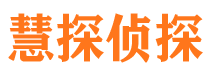 慧探侦探